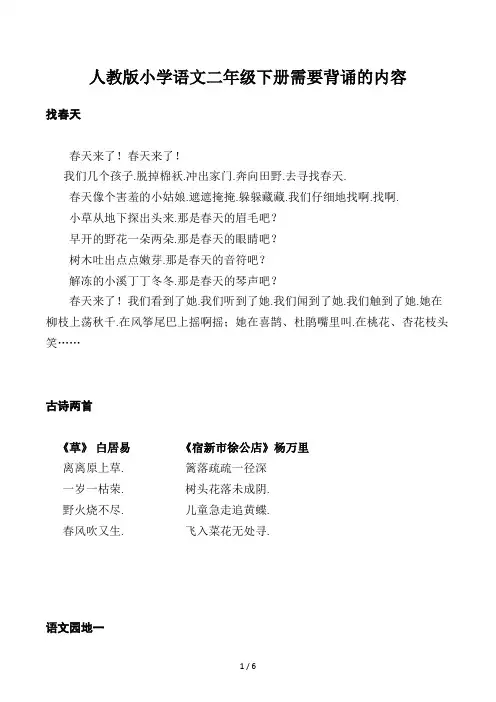 人教版小学语文二年级下册需要背诵的内容

找春天

春天来了！春天来了！

我们几个孩子.脱掉棉袄.冲出家门.奔向田野.去寻找春天.

春天像个害羞的小姑娘.遮遮掩掩.躲躲藏藏.我们仔细地找啊.找啊.

小草从地下探出头来.那是春天的眉毛吧？

早开的野花一朵两朵.那是春天的眼睛吧？

树木吐出点点嫩芽.那是春天的音符吧？

解冻的小溪丁丁冬冬.那是春天的琴声吧？

春天来了！我们看到了她.我们听到了她.我们闻到了她.我们触到了她.她在柳枝上荡秋千.在风筝尾巴上摇啊摇；她在喜鹊、杜鹃嘴里叫.在桃花、杏花枝头笑……

古诗两首

《草》 白居易

离离原上草.

一岁一枯荣.

野火烧不尽.

春风吹又生.

《宿新市徐公店》杨万里

篱落疏疏一径深

树头花落未成阴.

儿童急走追黄蝶.

飞入菜花无处寻.

语文园地一

1 / 6